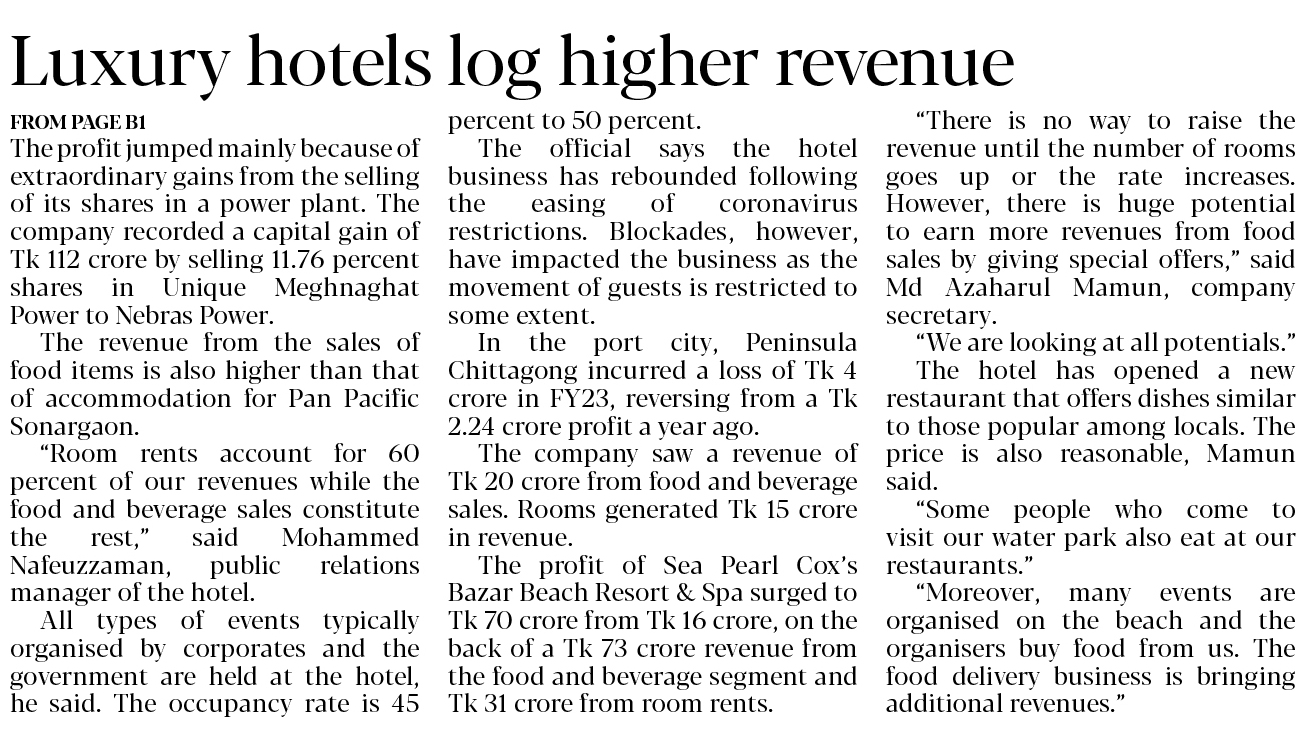 Luxury hotels log higher revenue

FROM PAGE B1

The profit jumped mainly because of extraordinary gains from the selling of its shares in a power plant. The company recorded a capital gain of Tk 112 crore by selling 11.76 percent shares in Unique Meghnaghat Power to Nebras Power.

The revenue from the sales of food items is also higher than that of accommodation for Pan Pacific Sonargaon.

"Room rents account for 60 percent of our revenues while the food and beverage sales constitute the rest," said Mohammed Nafeuzzaman, public relations manager of the hotel.

All types of events typically organised by corporates and the government are held at the hotel, he said. The occupancy rate is 45 percent to 50 percent.

The official says the hotel business has rebounded following the easing of coronavirus restrictions. Blockades, however, have impacted the business as the movement of guests is restricted to some extent.

In the port city, Peninsula Chittagong incurred a loss of Tk 4 crore in FY23, reversing from a Tk 2.24 crore profit a year ago.

The company saw a revenue of Tk 20 crore from food and beverage sales. Rooms generated Tk 15 crore in revenue.

The profit of Sea Pearl Cox's Bazar Beach Resort & Spa surged to Tk 70 crore from Tk 16 crore, on the back of a Tk 73 crore revenue from the food and beverage segment and Tk 31 crore from room rents.

"There is no way to raise the revenue until the number of rooms goes up or the rate increases. However, there is huge potential to earn more revenues from food sales by giving special offers," said Md Azaharul Mamun, company secretary.

"We are looking at all potentials."

The hotel has opened a new restaurant that offers dishes similar to those popular among locals. The price is also reasonable, Mamun said.

"Some people who come to visit our water park also eat at our restaurants."

"Moreover, many events are organised on the beach and the organisers buy food from us. The food delivery business is bringing additional revenues."